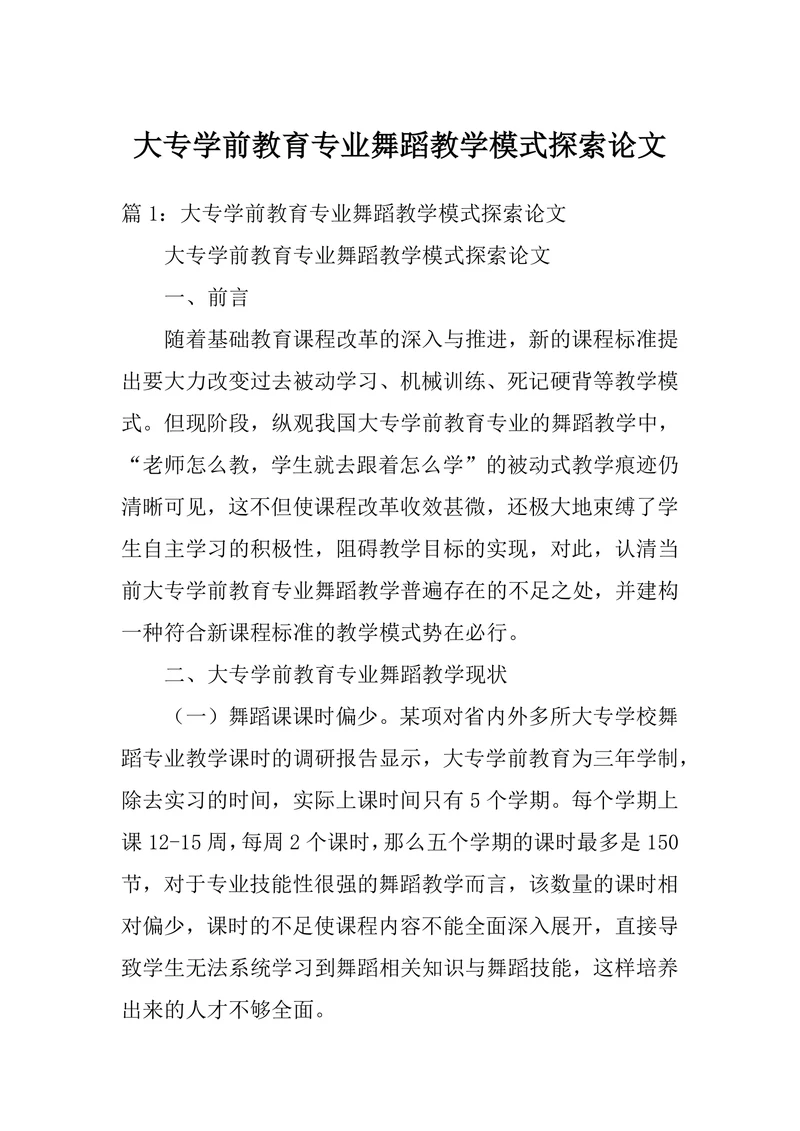 大专学前教育专业舞蹈教学模式探索论文

篇 1：大专学前教育专业舞蹈教学模式探索论文

大专学前教育专业舞蹈教学模式探索论文

一、前言

随着基础教育课程改革的深入与推进，新的课程标准提出要大力改变过去被动学习、机械训练、死记硬背等教学模式。但现阶段，纵观我国大专学前教育专业的舞蹈教学中，“老师怎么教，学生就去跟着怎么学”的被动式教学痕迹仍清晰可见，这不但使课程改革收效甚微，还极大地束缚了学生自主学习的积极性，阻碍教学目标的实现，对此，认清当前大专学前教育专业舞蹈教学普遍存在的不足之处，并建构一种符合新课程标准的教学模式势在必行。

二、大专学前教育专业舞蹈教学现状

（一）舞蹈课课时偏少。某项对省内外多所大专学校舞蹈专业教学课时的调研报告显示，大专学前教育为三年学制，除去实习的时间，实际上课时间只有 5 个学期。每个学期上课 12-15 周，每周 2 个课时，那么五个学期的课时最多是 150 节，对于专业技能性很强的舞蹈教学而言，该数量的课时相对偏少，课时的不足使课程内容不能全面深入展开，直接导致学生无法系统学习到舞蹈相关知识与舞蹈技能，这样培养出来的人才不够全面。